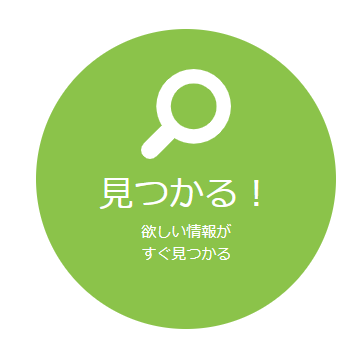 見つかる！

欲しい情報が
すぐ見つかる